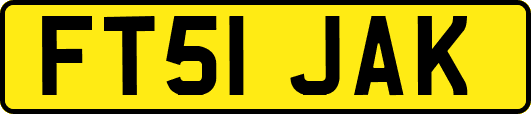 FT51 JAK